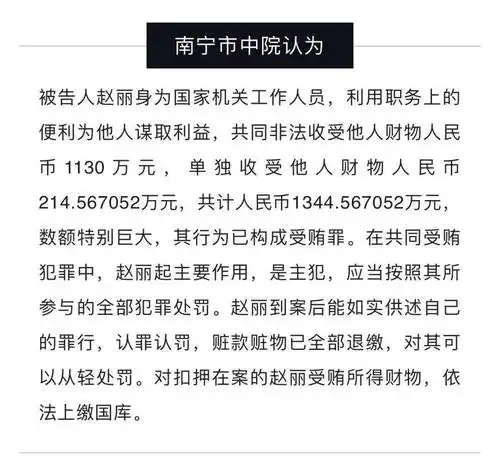 南宁市中院认为

被告人赵丽身为国家机关工作人员，利用职务上的便利为他人谋取利益，共同非法收受他人财物人民币 1130 万元，单独收受他人财物人民币214.567052万元，共计人民币1344.567052万元，数额特别巨大，其行为已构成受贿罪。在共同受贿犯罪中，赵丽起主要作用，是主犯，应当按照其所参与的全部犯罪处罚。赵丽到案后能如实供述自己的罪行，认罪认罚，赃款赃物已全部退缴，对其可以从轻处罚。对扣押在案的赵丽受贿所得财物，依法上缴国库。